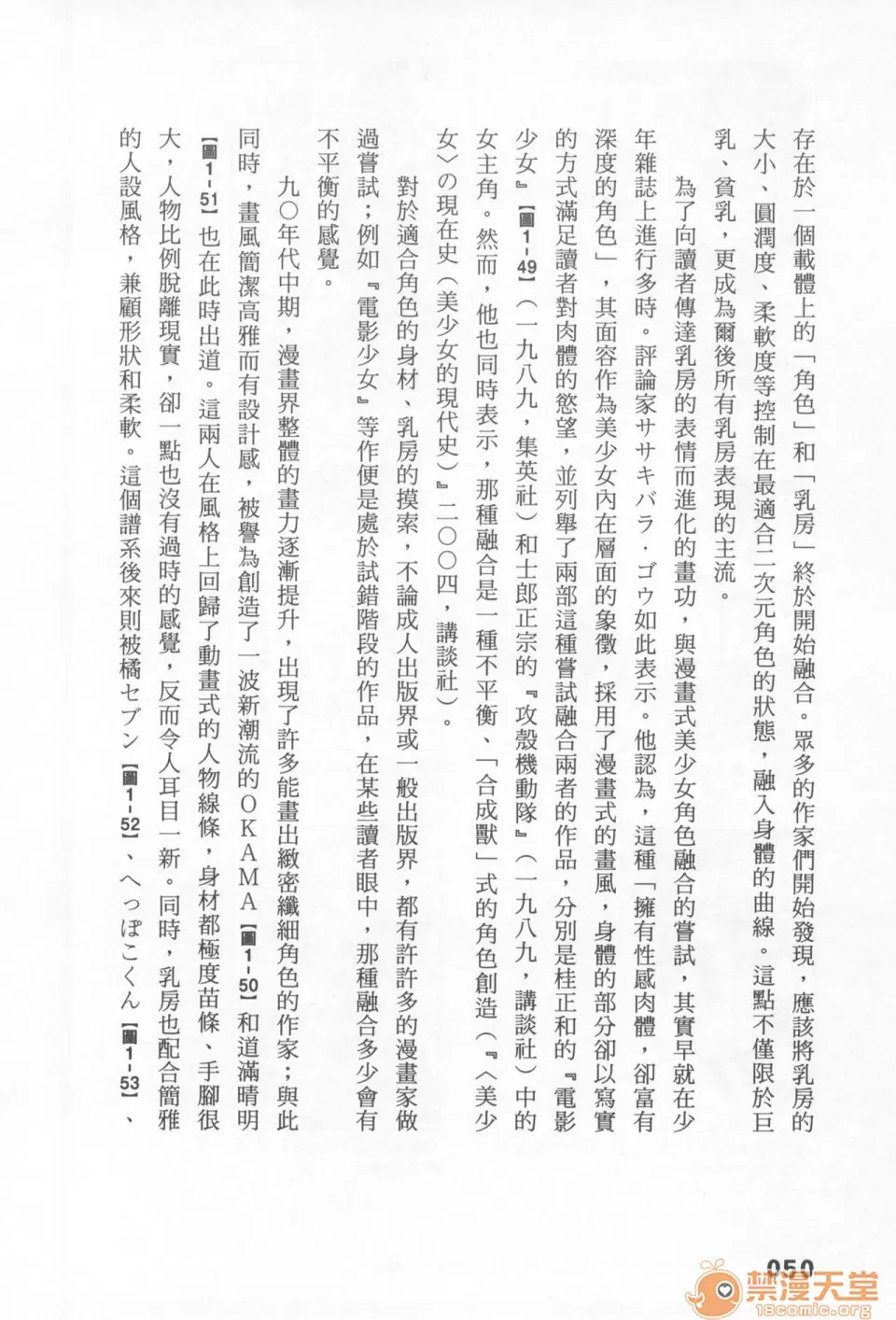 存在於一個載體上的「角色」和「乳房」終於開始融合。眾多的作家們開始發現，應該將乳房的大小、圓潤度、柔軟度等控制在最適合二次元角色的狀態，融入身體的曲線。這點不僅限於巨乳、貧乳，更成為爾後所有乳房表現的主流。

為了向讀者傳達乳房的表情而進化的畫功，與漫畫式美少女角色融合的嘗試，其實早就在少年雜誌上進行多時。評論家ササキバラ・ゴウ如此表示。他認為，這種「擁有性感肉體，卻富有深度的角色」，其面容作為美少女內在層面的象徵，採用了漫畫式的畫風，身體的部分卻以寫實的方式滿足讀者對肉體的慾望，並列舉了兩部這種嘗試融合兩者的作品，分別是桂正和的『電影少女』【圖1-49】（一九八九，集英社）和士郎正宗的『攻殼機動隊』（一九八九，講談社）中的女主角。然而，他也同時表示，那種融合是一種不平衡、「合成獸」式的角色創造（『〈美少女〉の現在史（美少女的現代史）』二〇〇四，講談社）。

對於適合角色的身材、乳房的摸索，不論成人出版界或一般出版界，都有許許多的漫畫家做過嘗試；例如『電影少女』等作便是處於試錯階段的作品，在某些讀者眼中，那種融合多少會有不平衡的感覺。

九〇年代中期，漫畫界整體的畫力逐漸提升，出現了許多能畫出緻密纖細角色的作家；與此同時，畫風簡潔高雅而有設計感，被譽為創造了一波新潮流的OKAMA【圖1-50】和道滿晴明【圖1-51】也在此時出道。這兩人在風格上回歸了動畫式的人物線條，身材都極度苗條、手腳很大，人物比例脫離現實，卻一點也沒有過時的感覺，反而令人耳目一新。同時，乳房也配合簡雅的人設風格，兼顧形狀和柔軟。這個譜系後來則被橘セブン【圖1-52】、へっぽこくん【圖1-53】、

050

禁漫天堂
18comic.org